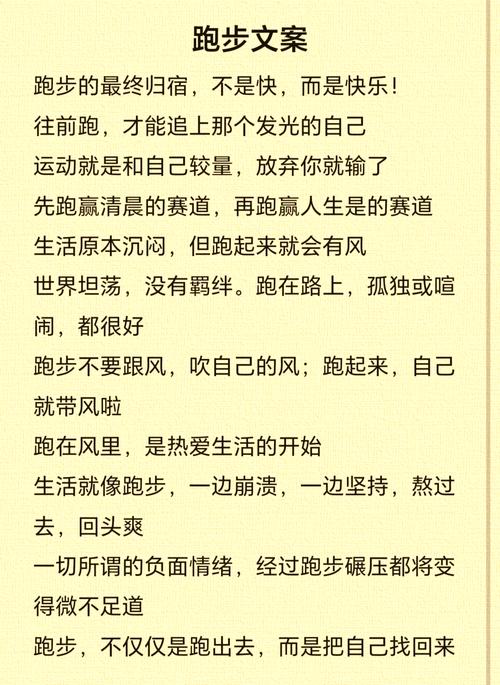 跑步文案

跑步的最终归宿，不是快，而是快乐！

往前跑，才能追上那个发光的自己

运动就是和自己较量，放弃你就输了

先跑赢清晨的赛道，再跑赢人生是的赛道

生活原本沉闷，但跑起来就会有风

世界坦荡，没有羁绊。跑在路上，孤独或喧闹，都很好

跑步不要跟风，吹自己的风；跑起来，自己就带风啦

跑在风里，是热爱生活的开始

生活就像跑步，一边崩溃，一边坚持，熬过去，回头爽

一切所谓的负面情绪，经过跑步碾压都将变得微不足道

跑步，不仅仅是跑出去，而是把自己找回来